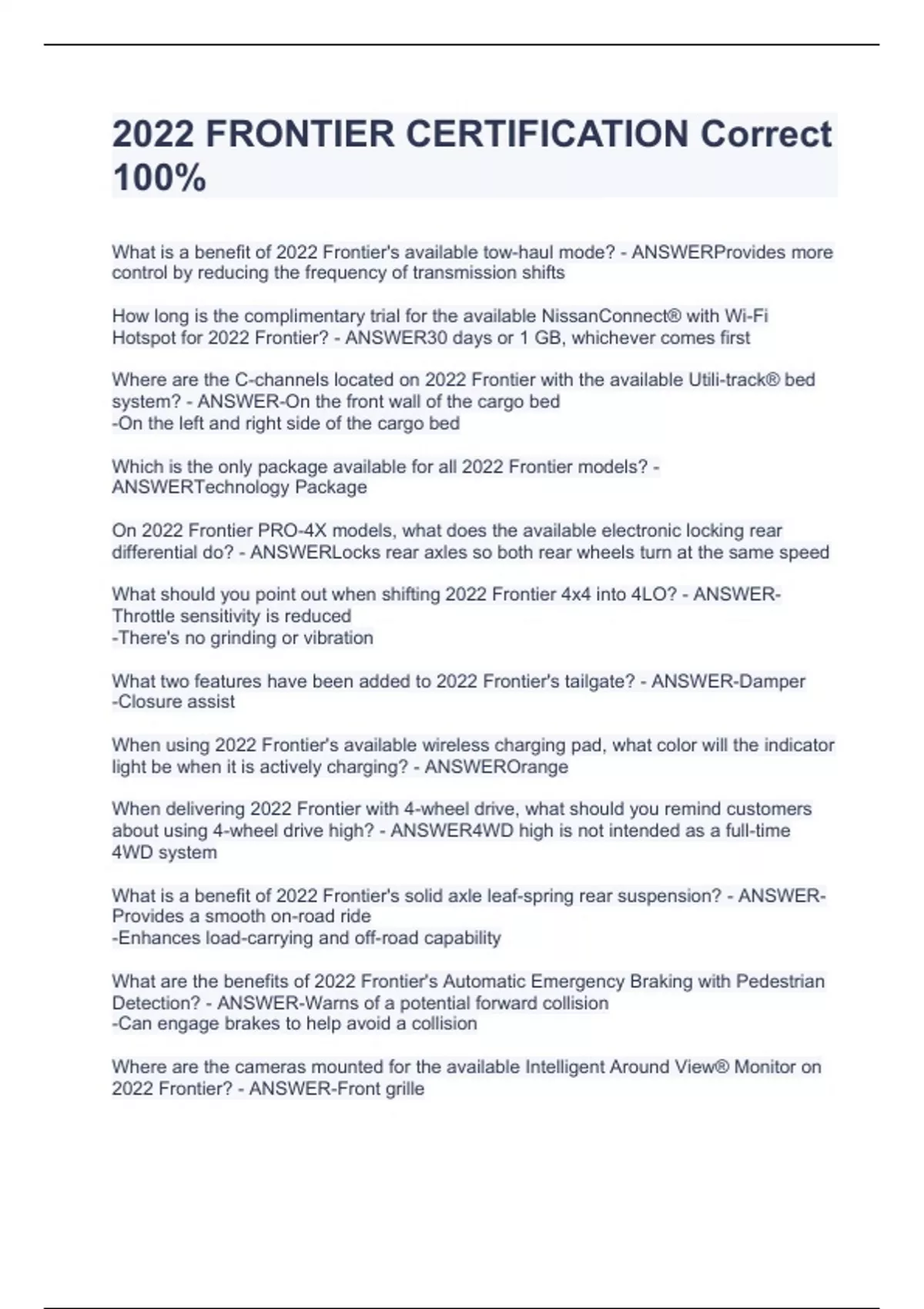 2022 FRONTIER CERTIFICATION Correct 100%

What is a benefit of 2022 Frontier's available tow-haul mode? - ANSWERProvides more control by reducing the frequency of transmission shifts

How long is the complimentary trial for the available NissanConnect® with Wi-Fi Hotspot for 2022 Frontier? - ANSWER30 days or 1 GB, whichever comes first

Where are the C-channels located on 2022 Frontier with the available Utili-track® bed system? - ANSWER-On the front wall of the cargo bed
-On the left and right side of the cargo bed

Which is the only package available for all 2022 Frontier models? - ANSWERTechnology Package

On 2022 Frontier PRO-4X models, what does the available electronic locking rear differential do? - ANSWERLocks rear axles so both rear wheels turn at the same speed

What should you point out when shifting 2022 Frontier 4x4 into 4LO? - ANSWER-Throttle sensitivity is reduced
-There's no grinding or vibration

What two features have been added to 2022 Frontier's tailgate? - ANSWER-Damper
-Closure assist

When using 2022 Frontier's available wireless charging pad, what color will the indicator light be when it is actively charging? - ANSWEROrange

When delivering 2022 Frontier with 4-wheel drive, what should you remind customers about using 4-wheel drive high? - ANSWER4WD high is not intended as a full-time 4WD system

What is a benefit of 2022 Frontier's solid axle leaf-spring rear suspension? - ANSWER-Provides a smooth on-road ride
-Enhances load-carrying and off-road capability

What are the benefits of 2022 Frontier's Automatic Emergency Braking with Pedestrian Detection? - ANSWER-Warns of a potential forward collision
-Can engage brakes to help avoid a collision

Where are the cameras mounted for the available Intelligent Around View® Monitor on 2022 Frontier? - ANSWER-Front grille